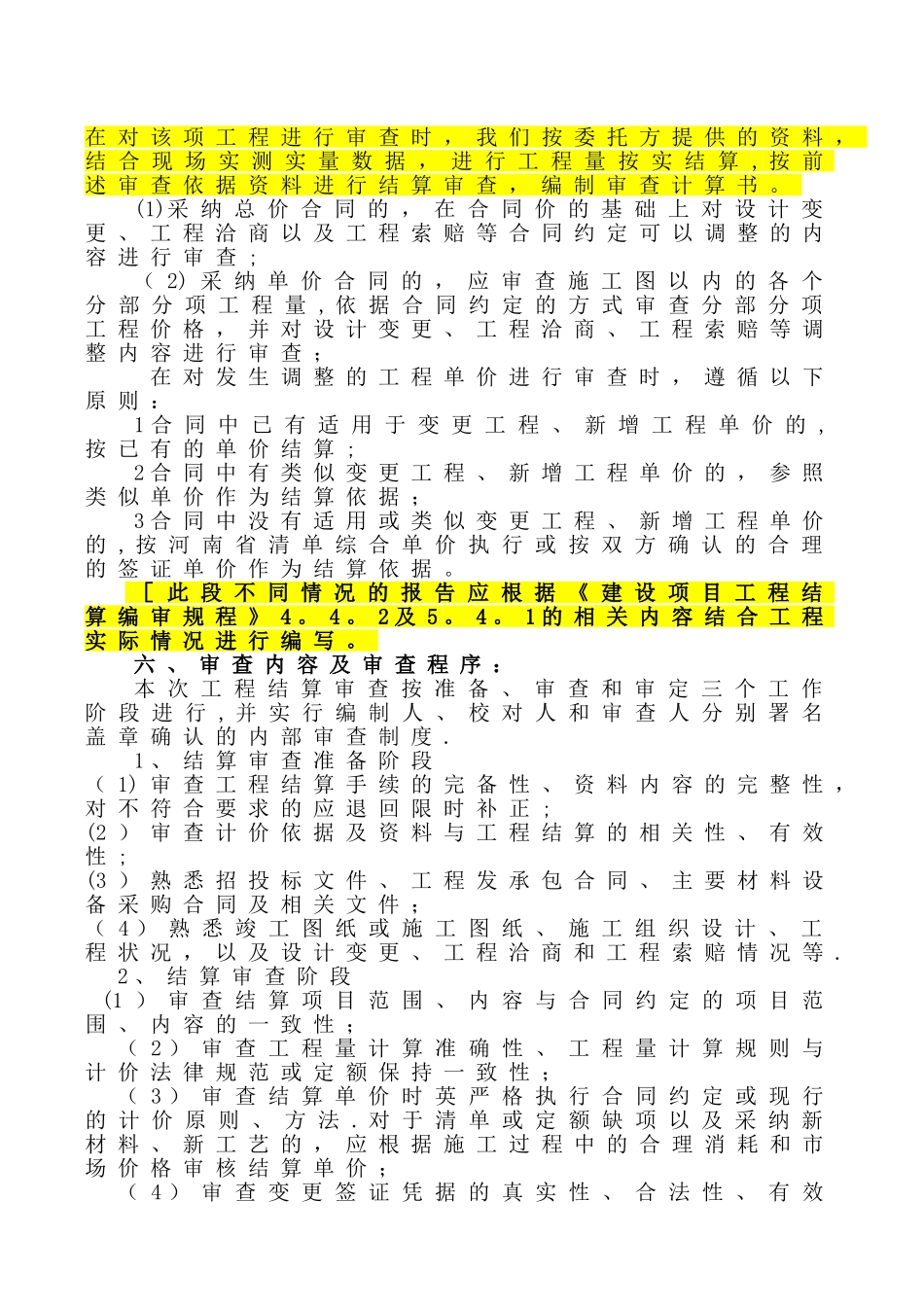 在对该项工程进行审查时，我们按委托方提供的资料，结合现场实测实量数据，进行工程量按实结算，按前述审查依据资料进行结算审查，编制审查计算书。

⑴采纳总价合同的，在合同价的基础上对设计变更、工程洽商以及工程索赔等合同约定可以调整的内容进行审查；

（2）采纳单价合同的，应审查施工图以内的各个分部分项工程量，依据合同约定的方式审查分部分项工程价格，并对设计变更、工程洽商、工程索赔等调整内容进行审查；

在对发生调整的工程单价进行审查时，遵循以下原则：

1合同中已有适用于变更工程、新增工程单价的，按已有的单价结算；

2合同中有类似变更工程、新增工程单价的，参照类似单价作为结算依据；

3合同中没有适用或类似变更工程、新增工程单价的，按河南省清单综合单价执行或按双方确认的合理的签证单价作为结算依据。

［此段不同情况的报告应根据《建设项目工程结算编审规程》4。4。2及5。4。1的相关内容结合工程实际情况进行编写。

六、审查内容及审查程序：

本次工程结算审查按准备、审查和审定三个工作阶段进行，并实行编制人、校对人和审查人分别署名盖章确认的内部审查制度.

1、结算审查准备阶段

（1）审查工程结算手续的完备性、资料内容的完整性，对不符合要求的应退回限时补正；

(2）审查计价依据及资料与工程结算的相关性、有效性；

(3）熟悉招投标文件、工程发承包合同、主要材料设备采购合同及相关文件；

（4）熟悉竣工图纸或施工图纸、施工组织设计、工程状况，以及设计变更、工程洽商和工程索赔情况等.

2、结算审查阶段

(1）审查结算项目范围、内容与合同约定的项目范围、内容的一致性；

（2）审查工程量计算准确性、工程量计算规则与计价法律规范或定额保持一致性；

（3）审查结算单价时英严格执行合同约定或现行的计价原则、方法.对于清单或定额缺项以及采纳新材料、新工艺的，应根据施工过程中的合理消耗和市场价格审核结算单价；

（4）审查变更签证凭据的真实性、合法性、有效